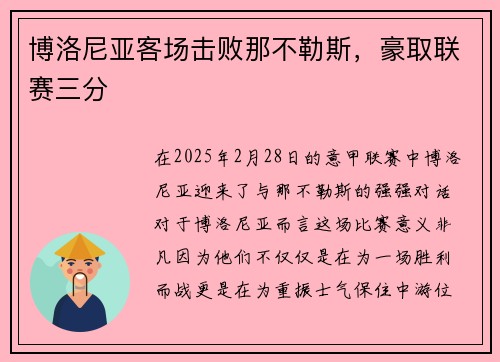 博洛尼亚客场击败那不勒斯，豪取联赛三分

在2025年2月28日的意甲联赛中博洛尼亚迎来了与那不勒斯的强强对话对于博洛尼亚而言这场比赛意义非凡因为他们不仅仅是在为一场胜利而战更是在为重振士气保住中游位